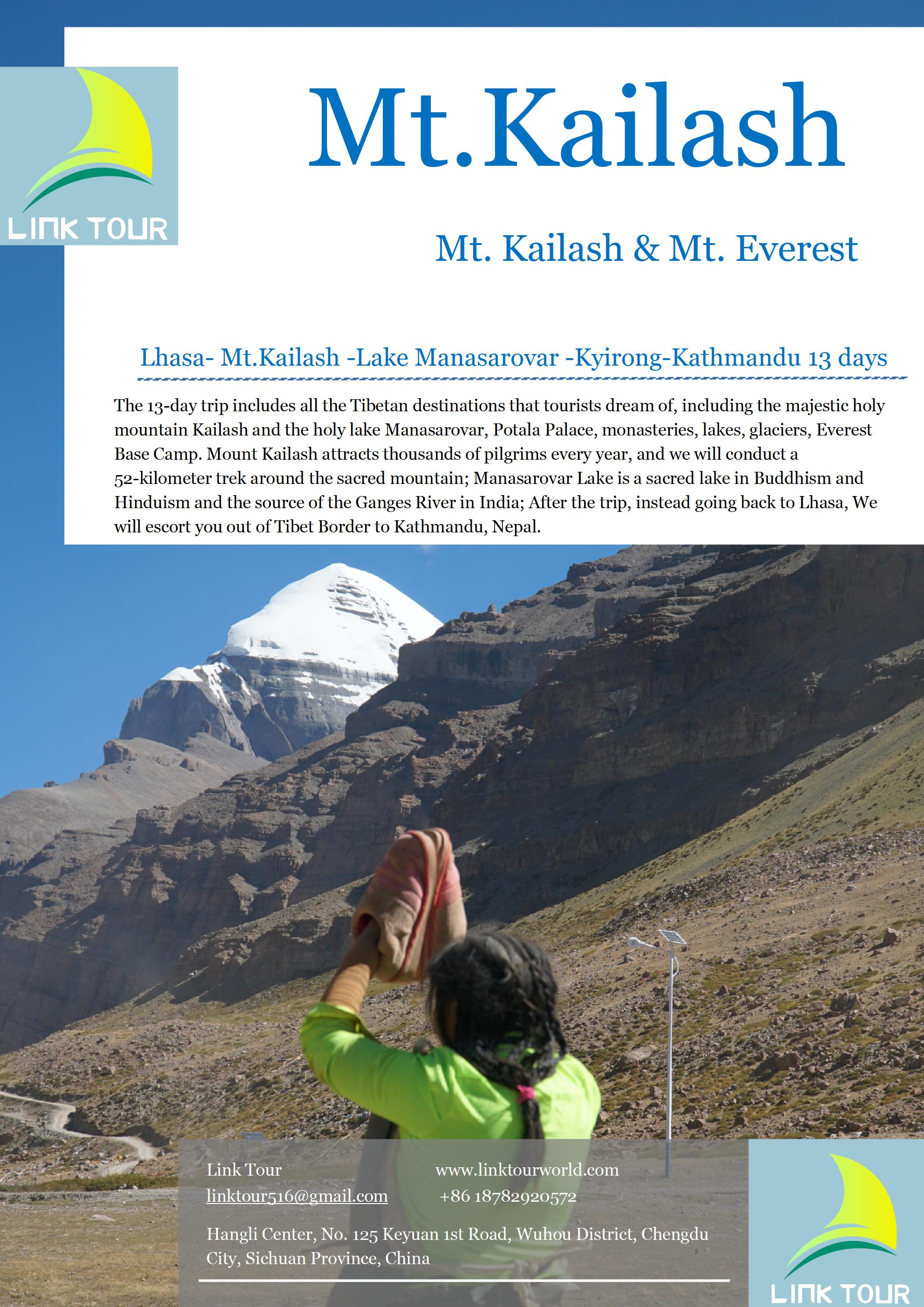 LINK TOUR

Mt.Kailash

Mt. Kailash & Mt. Everest

Lhasa- Mt.Kailash -Lake Manasarovar -Kyirong-Kathmandu 13 days

The 13-day trip includes all the Tibetan destinations that tourists dream of, including the majestic holy mountain Kailash and the holy lake Manasarovar, Potala Palace, monasteries, lakes, glaciers, Everest Base Camp. Mount Kailash attracts thousands of pilgrims every year, and we will conduct a 52-kilometer trek around the sacred mountain; Manasarovar Lake is a sacred lake in Buddhism and Hinduism and the source of the Ganges River in India; After the trip, instead going back to Lhasa, We will escort you out of Tibet Border to Kathmandu, Nepal.

Link Tour
linktour516@gmail.com

www.linktourworld.com
+86 18782920572

Hangli Center, No. 125 Keyuan 1st Road, Wuhou District, Chengdu City, Sichuan Province, China

LINK TOUR